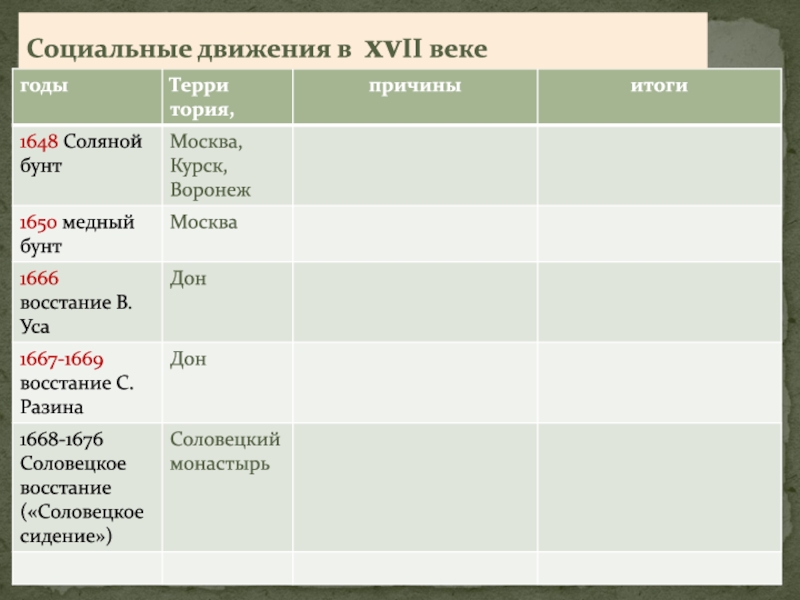 Социальные движения в XVII веке

| годы | Терри тория, | причины | итоги |
|---|---|---|---|
| 1648 Соляной бунт | Москва, Курск, Воронеж | | |
| 1650 медный бунт | Москва | | |
| 1666 восстание В. Уса | Дон | | |
| 1667-1669 восстание С. Разина | Дон | | |
| 1668-1676 Соловецкое восстание («Соловецкое сидение») | Соловецкий монастырь | | |
| | | | |